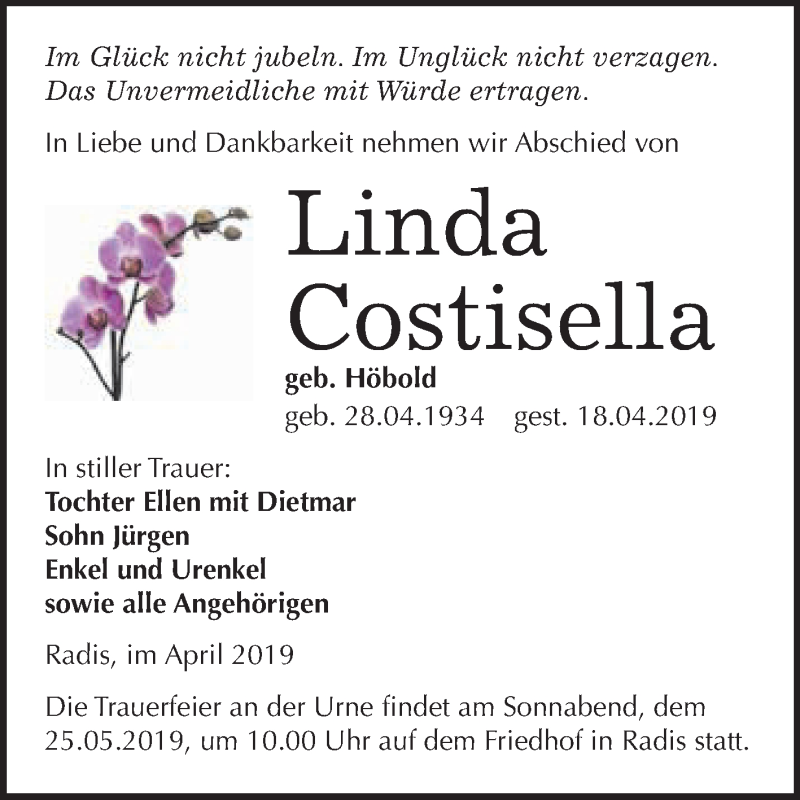 Im Glück nicht jubeln. Im Unglück nicht verzagen.
Das Unvermeidliche mit Würde ertragen.

In Liebe und Dankbarkeit nehmen wir Abschied von

Linda
Costisella

geb. Höbold

geb. 28.04.1934 gest. 18.04.2019

In stiller Trauer:
Tochter Ellen mit Dietmar
Sohn Jürgen
Enkel und Urenkel
sowie alle Angehörigen

Radis, im April 2019

Die Trauerfeier an der Urne findet am Sonnabend, dem 25.05.2019, um 10.00 Uhr auf dem Friedhof in Radis statt.